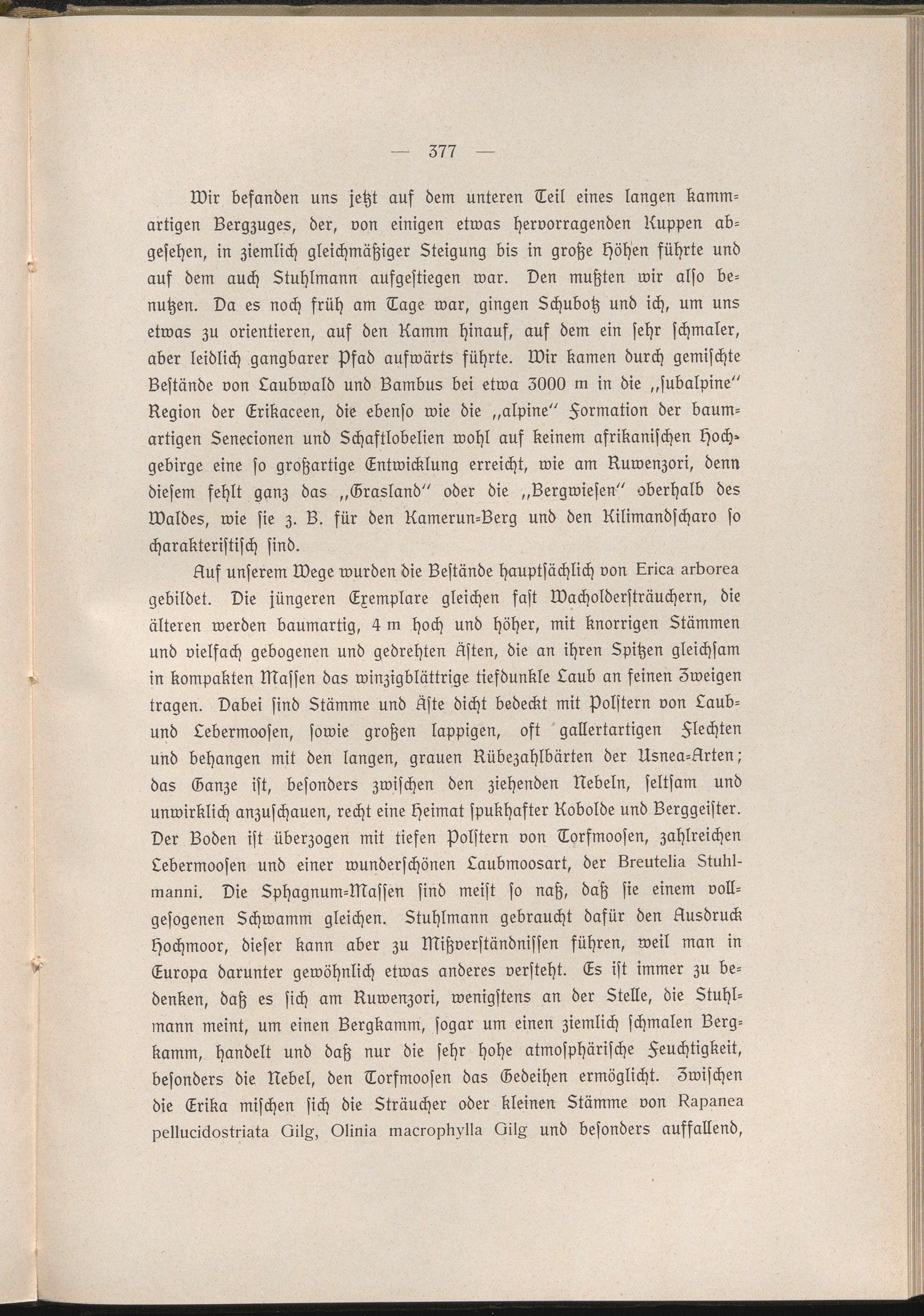 — 377 —

Wir befanden uns jetzt auf dem unteren Teil eines langen kammartigen Bergzuges, der, von einigen etwas hervorragenden Kuppen abgesehen, in ziemlich gleichmäßiger Steigung bis in große Höhen führte und auf dem auch Stuhlmann aufgestiegen war. Den mußten wir also benutzen. Da es noch früh am Tage war, gingen Schubotz und ich, um uns etwas zu orientieren, auf den Kamm hinauf, auf dem ein sehr schmaler, aber leidlich gangbarer Pfad aufwärts führte. Wir kamen durch gemischte Bestände von Laubwald und Bambus bei etwa 3000 m in die „subalpine" Region der Erikaceen, die ebenso wie die „alpine" Formation der baumartigen Senecionen und Schaftlobelien wohl auf keinem afrikanischen Hochgebirge eine so großartige Entwicklung erreicht, wie am Ruwenzori, denn diesem fehlt ganz das „Grasland" oder die „Bergwiesen" oberhalb des Waldes, wie sie z. B. für den Kamerun-Berg und den Kilimandscharo so charakteristisch sind.

Auf unserem Wege wurden die Bestände hauptsächlich von Erica arborea gebildet. Die jüngeren Exemplare gleichen fast Wacholdersträuchern, die älteren werden baumartig, 4 m hoch und höher, mit knorrigen Stämmen und vielfach gebogenen und gedrehten Ästen, die an ihren Spitzen gleichsam in kompakten Massen das winzigblättrige tiefdunkle Laub an feinen Zweigen tragen. Dabei sind Stämme und Äste dicht bedeckt mit Polstern von Laub- und Lebermoosen, sowie großen lappigen, oft gallertartigen Flechten und behangen mit den langen, grauen Rübezahlbärten der Usnea-Arten; das Ganze ist, besonders zwischen den ziehenden Nebeln, seltsam und unwirklich anzuschauen, recht eine Heimat spukhafter Kobolde und Berggeister. Der Boden ist überzogen mit tiefen Polstern von Torfmoosen, zahlreichen Lebermoosen und einer wunderschönen Laubmoosart, der Breutelia Stuhlmanni. Die Sphagnum-Massen sind meist so naß, daß sie einem vollgesogenen Schwamm gleichen. Stuhlmann gebraucht dafür den Ausdruck Hochmoor, dieser kann aber zu Mißverständnissen führen, weil man in Europa darunter gewöhnlich etwas anderes versteht. Es ist immer zu bedenken, daß es sich am Ruwenzori, wenigstens an der Stelle, die Stuhlmann meint, um einen Bergkamm, sogar um einen ziemlich schmalen Bergkamm, handelt und daß nur die sehr hohe atmosphärische Feuchtigkeit, besonders die Nebel, den Torfmoosen das Gedeihen ermöglicht. Zwischen die Erika mischen sich die Sträucher oder kleinen Stämme von Rapanea pellucidostriata Gilg, Olinia macrophylla Gilg und besonders auffallend,